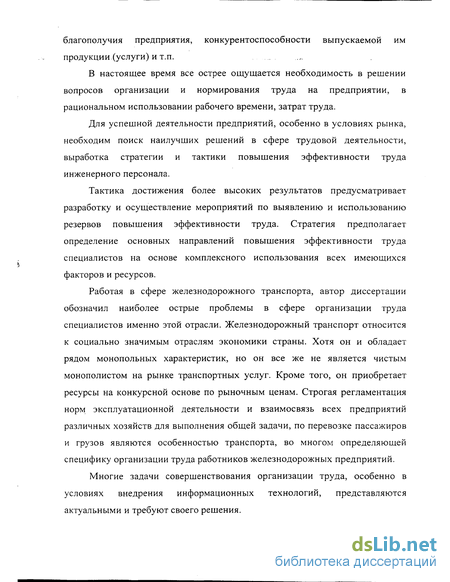 благополучия предприятия, конкурентоспособности выпускаемой им продукции (услуги) и т.п.

В настоящее время все острее ощущается необходимость в решении вопросов организации и нормирования труда на предприятии, в рациональном использовании рабочего времени, затрат труда.

Для успешной деятельности предприятий, особенно в условиях рынка, необходим поиск наилучших решений в сфере трудовой деятельности, выработка стратегии и тактики повышения эффективности труда инженерного персонала.

Тактика достижения более высоких результатов предусматривает разработку и осуществление мероприятий по выявлению и использованию резервов повышения эффективности труда. Стратегия предполагает определение основных направлений повышения эффективности труда специалистов на основе комплексного использования всех имеющихся факторов и ресурсов.

Работая в сфере железнодорожного транспорта, автор диссертации обозначил наиболее острые проблемы в сфере организации труда специалистов именно этой отрасли. Железнодорожный транспорт относится к социально значимым отраслям экономики страны. Хотя он и обладает рядом монопольных характеристик, но он все же не является чистым монополистом на рынке транспортных услуг. Кроме того, он приобретает ресурсы на конкурсной основе по рыночным ценам. Строгая регламентация норм эксплуатационной деятельности и взаимосвязь всех предприятий различных хозяйств для выполнения общей задачи, по перевозке пассажиров и грузов являются особенностью транспорта, во многом определяющей специфику организации труда работников железнодорожных предприятий.

Многие задачи совершенствования организации труда, особенно в условиях внедрения информационных технологий, представляются актуальными и требуют своего решения.

dsLib.net
библиотека диссертаций